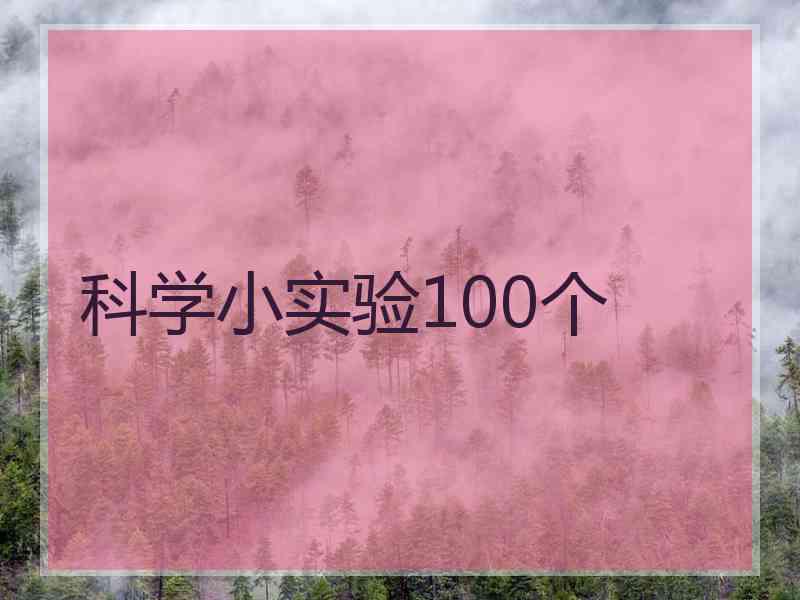 科学小实验100个